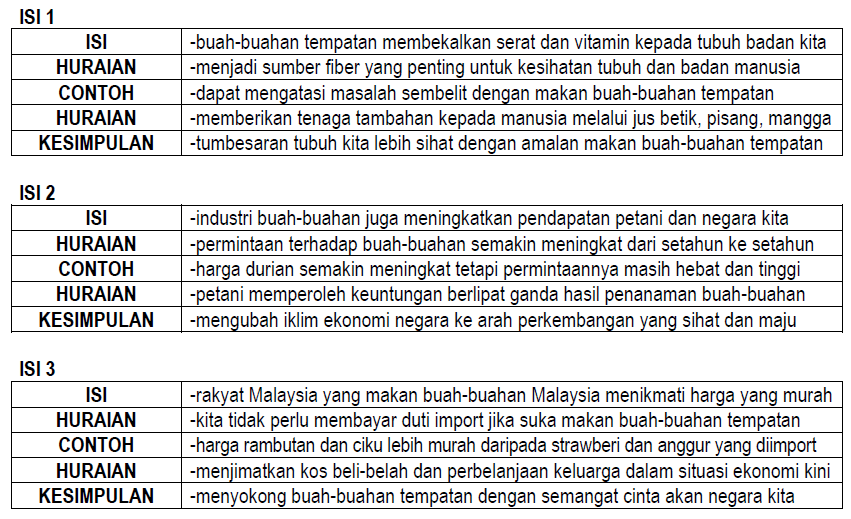 ISI 1

| ISI | -buah-buahan tempatan membekalkan serat dan vitamin kepada tubuh badan kita |
|---|---|
| HURAIAN | -menjadi sumber fiber yang penting untuk kesihatan tubuh dan badan manusia |
| CONTOH | -dapat mengatasi masalah sembelit dengan makan buah-buahan tempatan |
| HURAIAN | -memberikan tenaga tambahan kepada manusia melalui jus betik, pisang, mangga |
| KESIMPULAN | -tumbesaran tubuh kita lebih sihat dengan amalan makan buah-buahan tempatan |

ISI 2

| ISI | -industri buah-buahan juga meningkatkan pendapatan petani dan negara kita |
|---|---|
| HURAIAN | -permintaan terhadap buah-buahan semakin meningkat dari setahun ke setahun |
| CONTOH | -harga durian semakin meningkat tetapi permintaannya masih hebat dan tinggi |
| HURAIAN | -petani memperoleh keuntungan berlipat ganda hasil penanaman buah-buahan |
| KESIMPULAN | -mengubah iklim ekonomi negara ke arah perkembangan yang sihat dan maju |

ISI 3

| ISI | -rakyat Malaysia yang makan buah-buahan Malaysia menikmati harga yang murah |
|---|---|
| HURAIAN | -kita tidak perlu membayar duti import jika suka makan buah-buahan tempatan |
| CONTOH | -harga rambutan dan ciku lebih murah daripada strawberi dan anggur yang diimport |
| HURAIAN | -menjimatkan kos beli-belah dan perbelanjaan keluarga dalam situasi ekonomi kini |
| KESIMPULAN | -menyokong buah-buahan tempatan dengan semangat cinta akan negara kita |